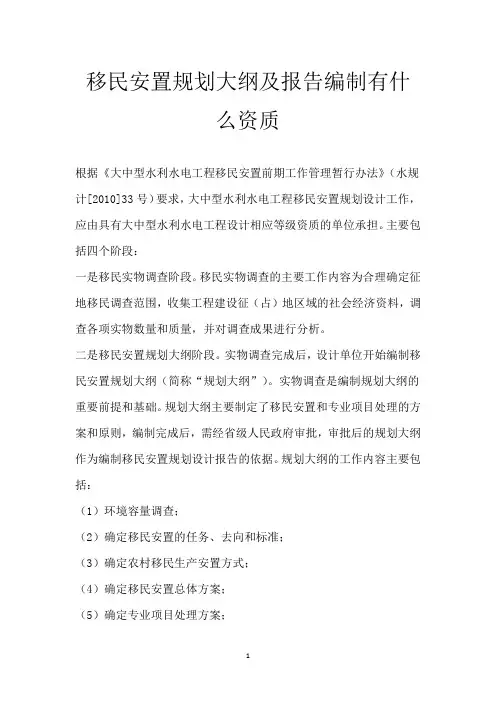 移民安置规划大纲及报告编制有什么资质

根据《大中型水利水电工程移民安置前期工作管理暂行办法》（水规计[2010]33号）要求，大中型水利水电工程移民安置规划设计工作，应由具有大中型水利水电工程设计相应等级资质的单位承担。主要包括四个阶段：

一是移民实物调查阶段。移民实物调查的主要工作内容为合理确定征地移民调查范围，收集工程建设征（占）地区域的社会经济资料，调查各项实物数量和质量，并对调查成果进行分析。

二是移民安置规划大纲阶段。实物调查完成后，设计单位开始编制移民安置规划大纲（简称“规划大纲”）。实物调查是编制规划大纲的重要前提和基础。规划大纲主要制定了移民安置和专业项目处理的方案和原则，编制完成后，需经省级人民政府审批，审批后的规划大纲作为编制移民安置规划设计报告的依据。规划大纲的工作内容主要包括：

（1）环境容量调查；

（2）确定移民安置的任务、去向和标准；

（3）确定农村移民生产安置方式；

（4）确定移民安置总体方案；

（5）确定专业项目处理方案；

1